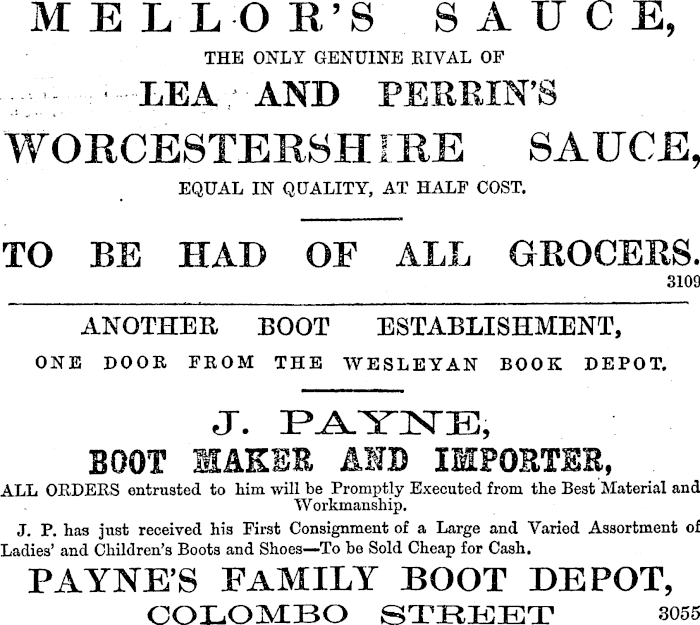 MELLOR'S SAUCE,

THE ONLY GENUINE RIVAL OF

LEA AND PERRIN'S

WORCESTERSHIRE SAUCE,

EQUAL IN QUALITY, AT HALF COST.

TO BE HAD OF ALL GROCERS.

3109

ANOTHER BOOT ESTABLISHMENT,

ONE DOOR FROM THE WESLEYAN BOOK DEPOT.

J. PAYNE,

BOOT MAKER AND IMPORTER,

ALL ORDERS entrusted to him will be Promptly Executed from the Best Material and Workmanship.

J. P. has just received his First Consignment of a Large and Varied Assortment of Ladies' and Children's Boots and Shoes—To be Sold Cheap for Cash.

PAYNE'S FAMILY BOOT DEPOT,

COLOMBO STREET

3055